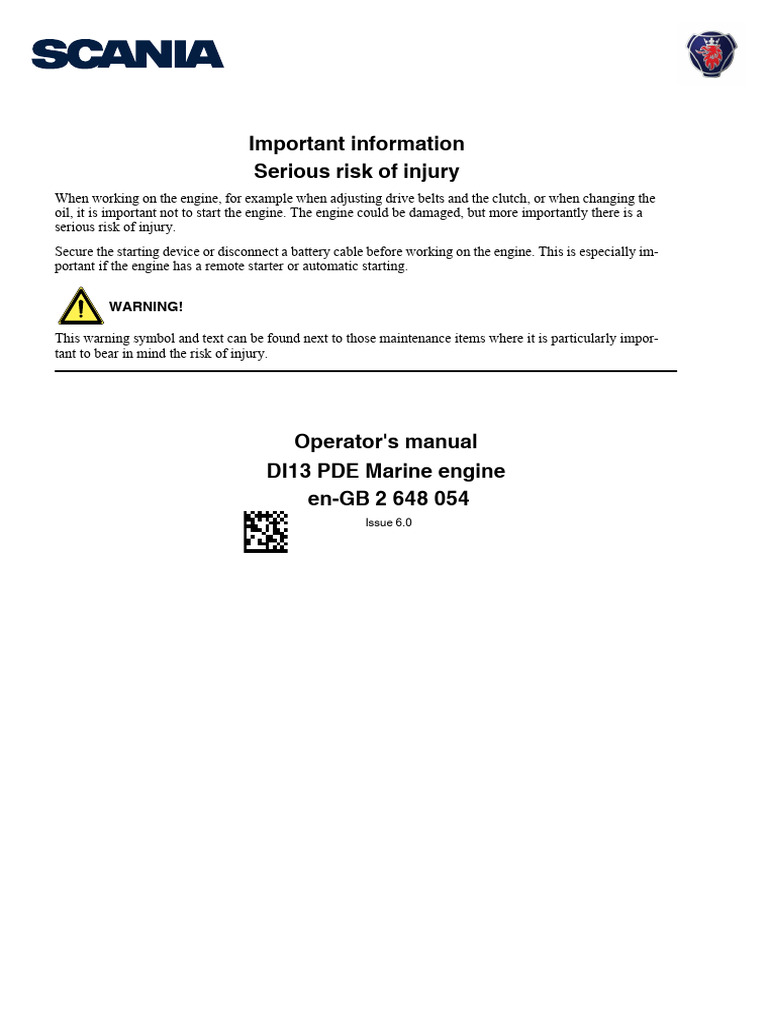 SCANIA

Important information
Serious risk of injury

When working on the engine, for example when adjusting drive belts and the clutch, or when changing the oil, it is important not to start the engine. The engine could be damaged, but more importantly there is a serious risk of injury.

Secure the starting device or disconnect a battery cable before working on the engine. This is especially important if the engine has a remote starter or automatic starting.

WARNING!

This warning symbol and text can be found next to those maintenance items where it is particularly important to bear in mind the risk of injury.

Operator's manual
DI13 PDE Marine engine
en-GB 2 648 054

Issue 6.0